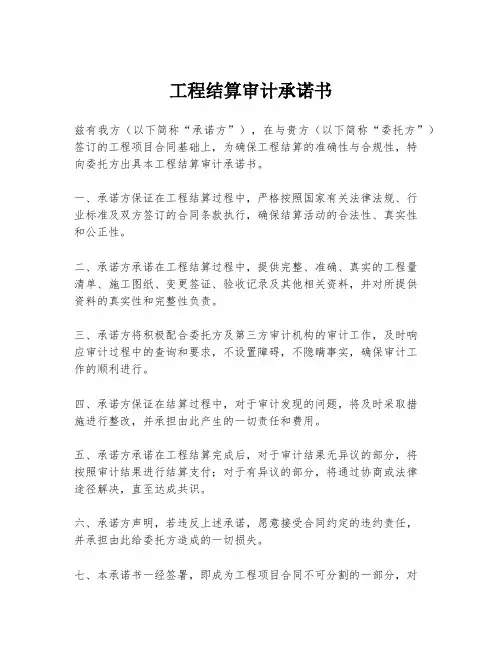 工程结算审计承诺书

兹有我方（以下简称“承诺方”），在与贵方（以下简称“委托方”）签订的工程项目合同基础上，为确保工程结算的准确性与合规性，特向委托方出具本工程结算审计承诺书。

一、承诺方保证在工程结算过程中，严格按照国家有关法律法规、行业标准及双方签订的合同条款执行，确保结算活动的合法性、真实性和公正性。

二、承诺方承诺在工程结算过程中，提供完整、准确、真实的工程量清单、施工图纸、变更签证、验收记录及其他相关资料，并对所提供资料的真实性和完整性负责。

三、承诺方将积极配合委托方及第三方审计机构的审计工作，及时响应审计过程中的查询和要求，不设置障碍，不隐瞒事实，确保审计工作的顺利进行。

四、承诺方保证在结算过程中，对于审计发现的问题，将及时采取措施进行整改，并承担由此产生的一切责任和费用。

五、承诺方承诺在工程结算完成后，对于审计结果无异议的部分，将按照审计结果进行结算支付；对于有异议的部分，将通过协商或法律途径解决，直至达成共识。

六、承诺方声明，若违反上述承诺，愿意接受合同约定的违约责任，并承担由此给委托方造成的一切损失。

七、本承诺书一经签署，即成为工程项目合同不可分割的一部分，对